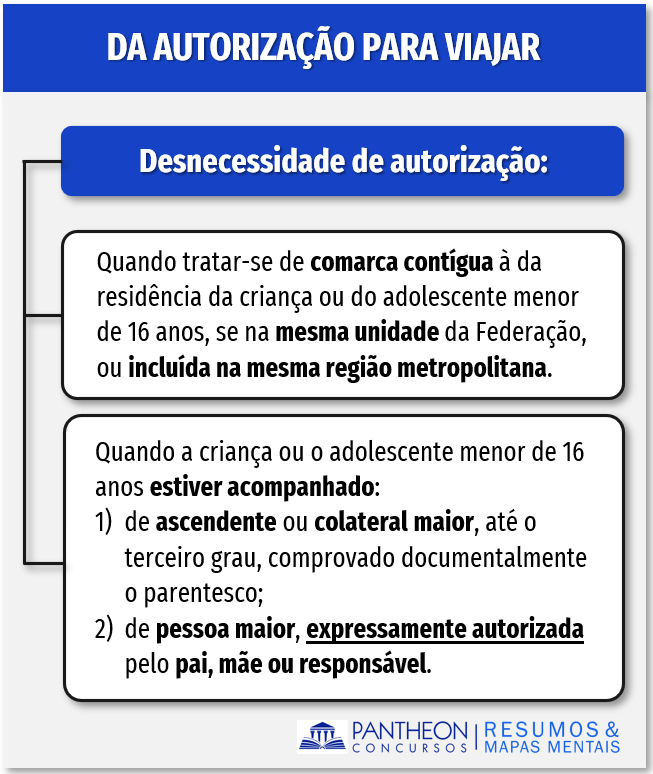 DA AUTORIZAÇÃO PARA VIAJAR

Desnecessidade de autorização:

Quando tratar-se de comarca contígua à da residência da criança ou do adolescente menor de 16 anos, se na mesma unidade da Federação, ou incluída na mesma região metropolitana.

Quando a criança ou o adolescente menor de 16 anos estiver acompanhado:
1) de ascendente ou colateral maior, até o terceiro grau, comprovado documentalmente o parentesco;
2) de pessoa maior, expressamente autorizada pelo pai, mãe ou responsável.

PANTHEON CONCURSOS | RESUMOS & MAPAS MENTAIS